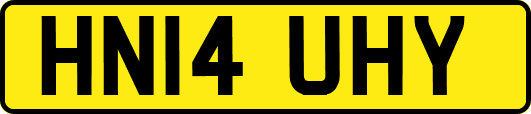 HN14 UHY